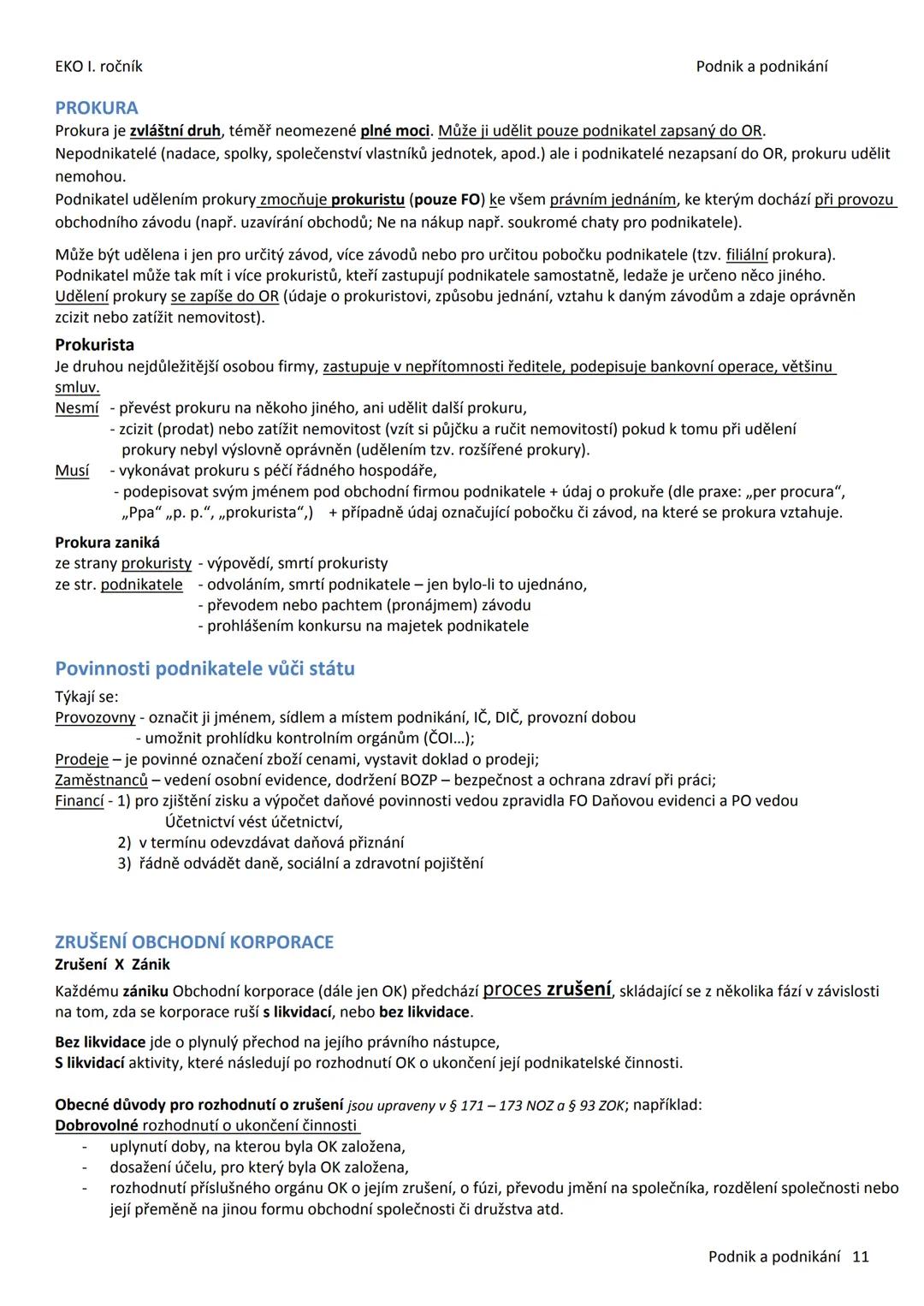 EKO I. ročník

Podnik a podnikání

PROKURA

Prokura je zvláštní druh, téměř neomezené plné moci. Může ji udělit pouze podnikatel zapsaný do OR. Nepodnikatelé (nadace, spolky, společenství vlastníků jednotek, apod.) ale i podnikatelé nezapsaní do OR, prokuru udělit nemohou.

Podnikatel udělením prokury zmocňuje prokuristu (pouze FO) ke všem právním jednáním, ke kterým dochází při provozu obchodního závodu (např. uzavírání obchodů; Ne na nákup např. soukromé chaty pro podnikatele).

Může být udělena i jen pro určitý závod, více závodů nebo pro určitou pobočku podnikatele (tzv. filiální prokura). Podnikatel může tak mít i více prokuristů, kteří zastupují podnikatele samostatně, ledaže je určeno něco jiného. Udělení prokury se zapíše do OR (údaje o prokuristovi, způsobu jednání, vztahu k daným závodům a zdaje oprávněn zcizit nebo zatížit nemovitost).

Prokurista

Je druhou nejdůležitější osobou firmy, zastupuje v nepřítomnosti ředitele, podepisuje bankovní operace, většinu smluv.

Nesmí - převést prokuru na někoho jiného, ani udělit další prokuru,
- zcizit (prodat) nebo zatížit nemovitost (vzít si půjčku a ručit nemovitostí) pokud k tomu při udělení prokury nebyl výslovně oprávněn (udělením tzv. rozšířené prokury).

Musí - vykonávat prokuru s péčí řádného hospodáře,
- podepisovat svým jménem pod obchodní firmou podnikatele + údaj o prokuře (dle praxe: „per procura“, „Ppa“ „p. p.“, „prokurista“,) + případně údaj označující pobočku či závod, na které se prokura vztahuje.

Prokura zaniká

ze strany prokuristy - výpovědí, smrtí prokuristy
ze str. podnikatele - odvoláním, smrtí podnikatele – jen bylo-li to ujednáno,
- převodem nebo pachtem (pronájmem) závodu
- prohlášením konkursu na majetek podnikatele

Povinnosti podnikatele vůči státu

Týkají se:
Provozovny - označit ji jménem, sídlem a místem podnikání, IČ, DIČ, provozní dobou
- umožnit prohlídku kontrolním orgánům (ČOI…);
Prodeje – je povinné označení zboží cenami, vystavit doklad o prodeji;
Zaměstnanců – vedení osobní evidence, dodržení BOZP – bezpečnost a ochrana zdraví při práci;
Financí - 1) pro zjištění zisku a výpočet daňové povinnosti vedou zpravidla FO Daňovou evidenci a PO vedou Účetnictví vést účetnictví,
2) v termínu odevzdávat daňová přiznání
3) řádně odvádět daně, sociální a zdravotní pojištění

ZRUŠENÍ OBCHODNÍ KORPORACE

Zrušení X Zánik

Každému zániku Obchodní korporace (dále jen OK) předchází proces zrušení, skládající se z několika fází v závislosti na tom, zda se korporace ruší s likvidací, nebo bez likvidace.

Bez likvidace jde o plynulý přechod na jejího právního nástupce,
S likvidací aktivity, které následují po rozhodnutí OK o ukončení její podnikatelské činnosti.

Obecné důvody pro rozhodnutí o zrušení jsou upraveny v § 171 – 173 NOZ a § 93 ZOK; například:
Dobrovolné rozhodnutí o ukončení činnosti
- uplynutí doby, na kterou byla OK založena,
- dosažení účelu, pro který byla OK založena,
- rozhodnutí příslušného orgánu OK o jejím zrušení, o fúzi, převodu jmění na společníka, rozdělení společnosti nebo její přeměně na jinou formu obchodní společnosti či družstva atd.

Podnik a podnikání 11